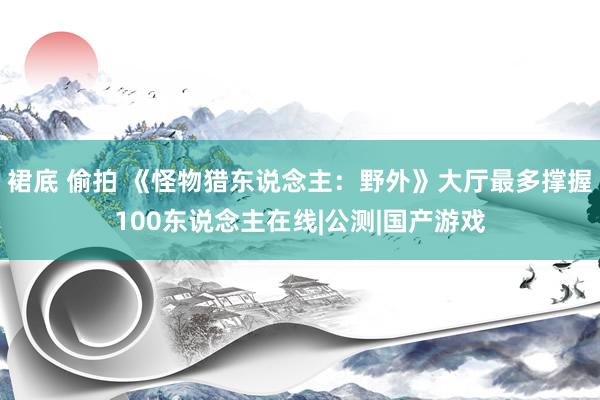 裙底 偷拍 《怪物猎东说念主：野外》大厅最多撑握100东说念主在线|公测|国产游戏